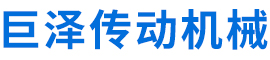 巨泽传动机械